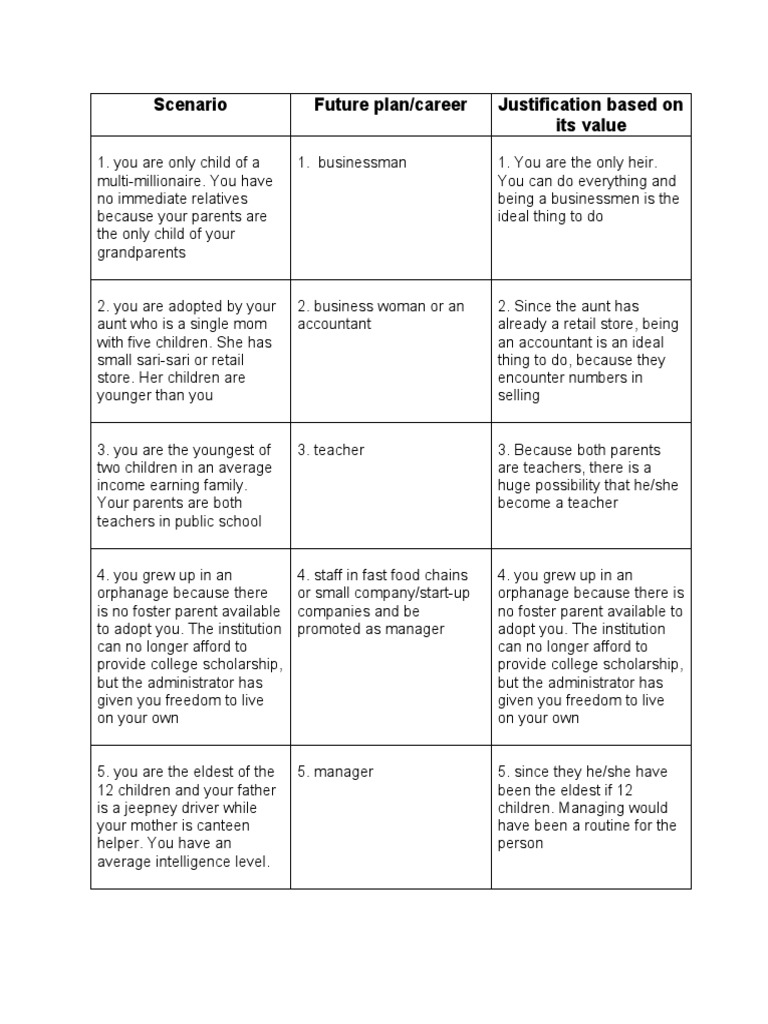 | Scenario | Future plan/career | Justification based on its value |
|---|---|---|
| 1. you are only child of a multi-millionaire. You have no immediate relatives because your parents are the only child of your grandparents | 1. businessman | 1. You are the only heir. You can do everything and being a businessmen is the ideal thing to do |
| 2. you are adopted by your aunt who is a single mom with five children. She has small sari-sari or retail store. Her children are younger than you | 2. business woman or an accountant | 2. Since the aunt has already a retail store, being an accountant is an ideal thing to do, because they encounter numbers in selling |
| 3. you are the youngest of two children in an average income earning family. Your parents are both teachers in public school | 3. teacher | 3. Because both parents are teachers, there is a huge possibility that he/she become a teacher |
| 4. you grew up in an orphanage because there is no foster parent available to adopt you. The institution can no longer afford to provide college scholarship, but the administrator has given you freedom to live on your own | 4. staff in fast food chains or small company/start-up companies and be promoted as manager | 4. you grew up in an orphanage because there is no foster parent available to adopt you. The institution can no longer afford to provide college scholarship, but the administrator has given you freedom to live on your own |
| 5. you are the eldest of the 12 children and your father is a jeepney driver while your mother is canteen helper. You have an average intelligence level. | 5. manager | 5. since they he/she have been the eldest if 12 children. Managing would have been a routine for the person |